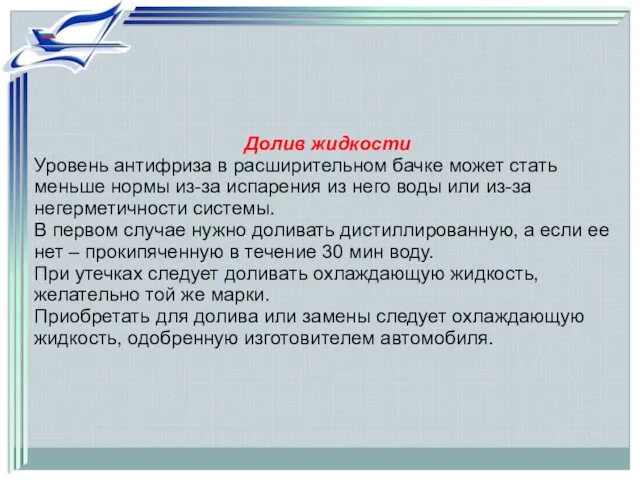 Долив жидкости
Уровень антифриза в расширительном бачке может стать меньше нормы из-за испарения из него воды или из-за негерметичности системы.
В первом случае нужно доливать дистиллированную, а если ее нет – прокипяченную в течение 30 мин воду.
При утечках следует доливать охлаждающую жидкость, желательно той же марки.
Приобретать для долива или замены следует охлаждающую жидкость, одобренную изготовителем автомобиля.